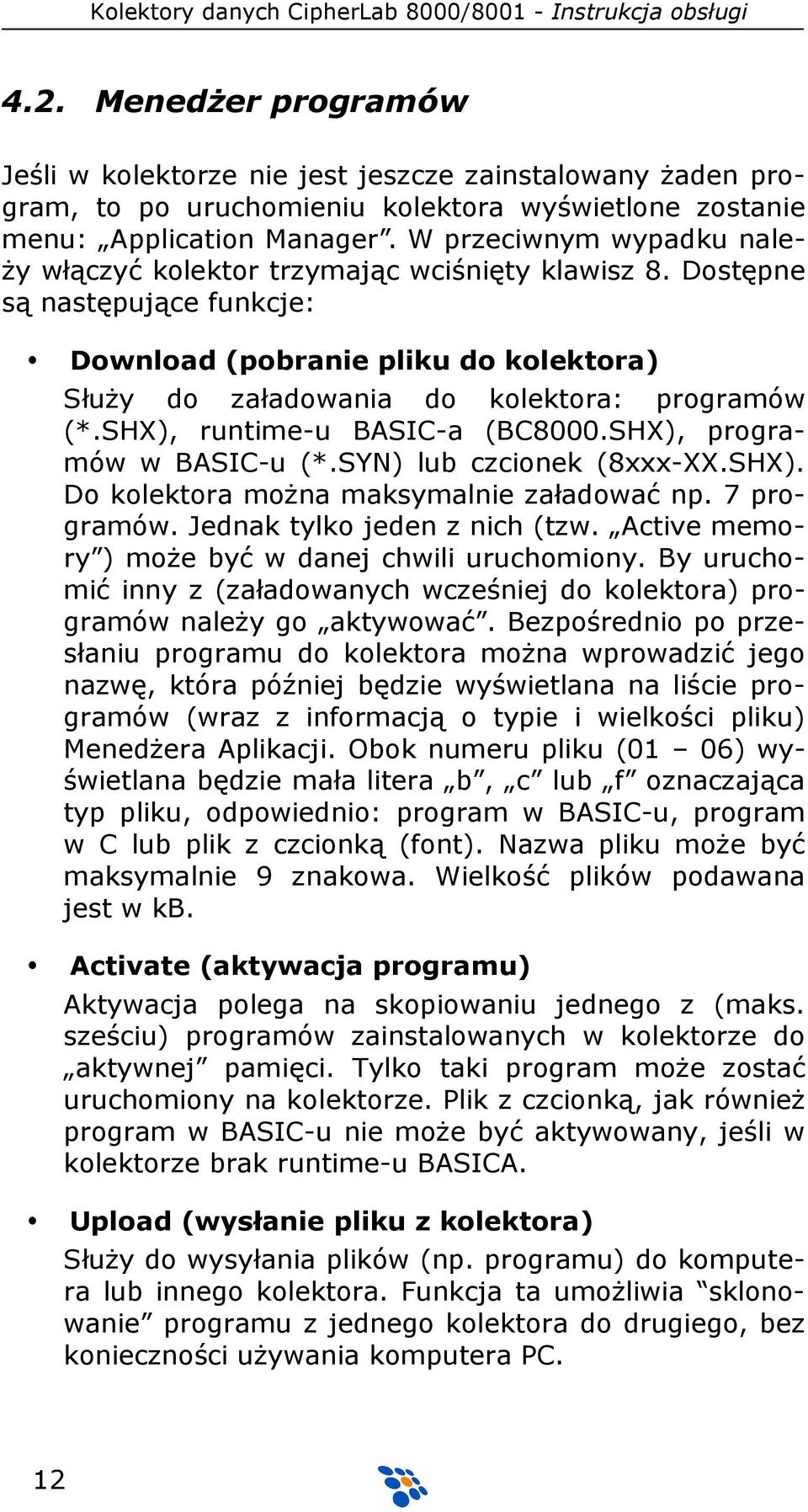 Kolektory danych CipherLab 8000/8001 - Instrukcja obsługi

4.2. Menedżer programów

Jeśli w kolektorze nie jest jeszcze zainstalowany żaden program, to po uruchomieniu kolektora wyświetlone zostanie menu: „Application Manager”. W przeciwnym wypadku należy włączyć kolektor trzymając wciśnięty klawisz 8. Dostępne są następujące funkcje:

• Download (pobranie pliku do kolektora)

Służy do załadowania do kolektora: programów (*.SHX), runtime-u BASIC-a (BC8000.SHX), programów w BASIC-u (*.SYN) lub czcionek (8xxx-XX.SHX). Do kolektora można maksymalnie załadować np. 7 programów. Jednak tylko jeden z nich (tzw. „Active memory”) może być w danej chwili uruchomiony. By uruchomić inny z (załadowanych wcześniej do kolektora) programów należy go „aktywować”. Bezpośrednio po przesłaniu programu do kolektora można wprowadzić jego nazwę, która później będzie wyświetlana na liście programów (wraz z informacją o typie i wielkości pliku) Menedżera Aplikacji. Obok numeru pliku (01 – 06) wyświetlana będzie mała litera „b”, „c” lub „f” oznaczająca typ pliku, odpowiednio: program w BASIC-u, program w C lub plik z czcionką (font). Nazwa pliku może być maksymalnie 9 znakowa. Wielkość plików podawana jest w kB.

• Activate (aktywacja programu)

Aktywacja polega na skopiowaniu jednego z (maks. sześciu) programów zainstalowanych w kolektorze do „aktywnej” pamięci. Tylko taki program może zostać uruchomiony na kolektorze. Plik z czcionką, jak również program w BASIC-u nie może być aktywowany, jeśli w kolektorze brak runtime-u BASICA.

• Upload (wysłanie pliku z kolektora)

Służy do wysyłania plików (np. programu) do komputera lub innego kolektora. Funkcja ta umożliwia “sklonowanie” programu z jednego kolektora do drugiego, bez konieczności używania komputera PC.

12